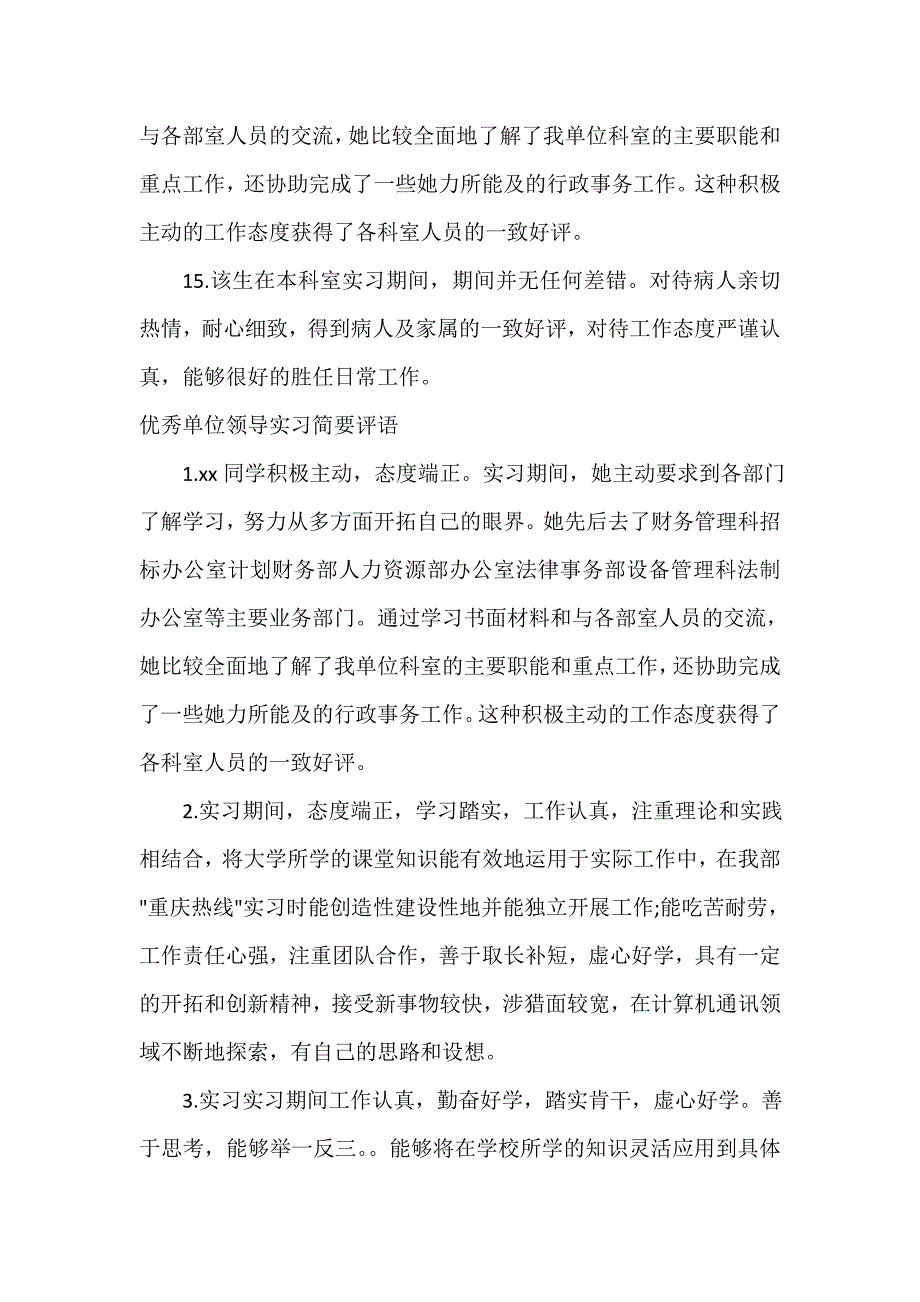 与各部室人员的交流，她比较全面地了解了我单位科室的主要职能和重点工作，还协助完成了一些她力所能及的行政事务工作。这种积极主动的工作态度获得了各科室人员的一致好评。

15.该生在本科室实习期间，期间并无任何差错。对待病人亲切热情，耐心细致，得到病人及家属的一致好评，对待工作态度严谨认真，能够很好的胜任日常工作。

优秀单位领导实习简要评语

1.xx 同学积极主动，态度端正。实习期间，她主动要求到各部门了解学习，努力从多方面开拓自己的眼界。她先后去了财务管理科招标办公室计划财务部人力资源部办公室法律事务部设备管理科法制办公室等主要业务部门。通过学习书面材料和与各部室人员的交流，她比较全面地了解了我单位科室的主要职能和重点工作，还协助完成了一些她力所能及的行政事务工作。这种积极主动的工作态度获得了各科室人员的一致好评。

2.实习期间，态度端正，学习踏实，工作认真，注重理论和实践相结合，将大学所学的课堂知识能有效地运用于实际工作中，在我部"重庆热线"实习时能创造性建设性地并能独立开展工作;能吃苦耐劳，工作责任心强，注重团队合作，善于取长补短，虚心好学，具有一定的开拓和创新精神，接受新事物较快，涉猎面较宽，在计算机通讯领域不断地探索，有自己的思路和设想。

3.实习实习期间工作认真，勤奋好学，踏实肯干，虚心好学。善于思考，能够举一反三。。能够将在学校所学的知识灵活应用到具体